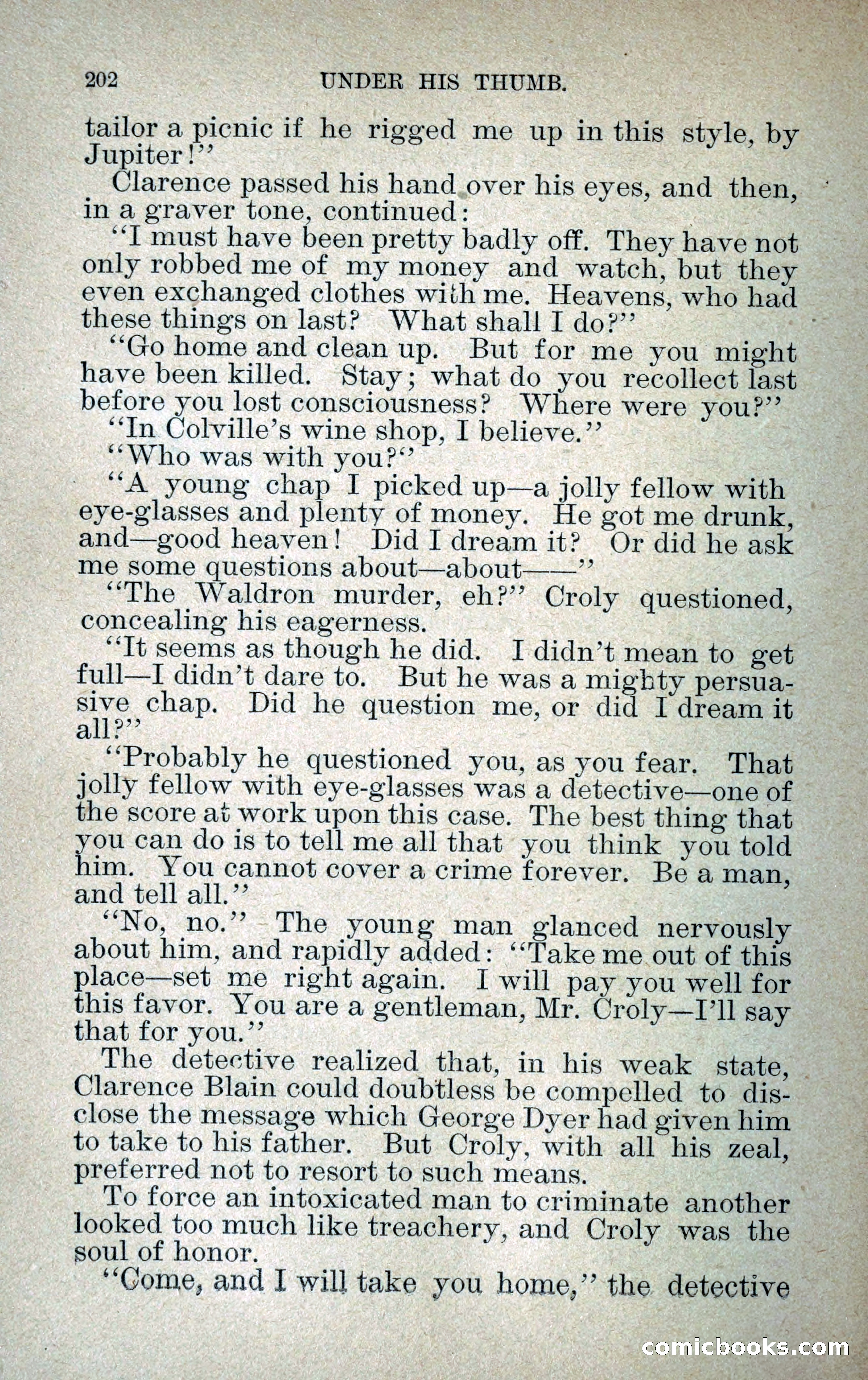 202 UNDER HIS THUMB.

tailor a picnic if he rigged me up in this style, by Jupiter!"

Clarence passed his hand over his eyes, and then, in a graver tone, continued:

"I must have been pretty badly off. They have not only robbed me of my money and watch, but they even exchanged clothes with me. Heavens, who had these things on last? What shall I do?"

"Go home and clean up. But for me you might have been killed. Stay; what do you recollect last before you lost consciousness? Where were you?"

"In Colville's wine shop, I believe."

"Who was with you?"

"A young chap I picked up—a jolly fellow with eye-glasses and plenty of money. He got me drunk, and—good heaven! Did I dream it? Or did he ask me some questions about—about——"

"The Waldron murder, eh?" Croly questioned, concealing his eagerness.

"It seems as though he did. I didn't mean to get full—I didn't dare to. But he was a mighty persuasive chap. Did he question me, or did I dream it all?"

"Probably he questioned you, as you fear. That jolly fellow with eye-glasses was a detective—one of the score at work upon this case. The best thing that you can do is to tell me all that you think you told him. You cannot cover a crime forever. Be a man, and tell all."

"No, no." The young man glanced nervously about him, and rapidly added: "Take me out of this place—set me right again. I will pay you well for this favor. You are a gentleman, Mr. Croly—I'll say that for you."

The detective realized that, in his weak state, Clarence Blain could doubtless be compelled to disclose the message which George Dyer had given him to take to his father. But Croly, with all his zeal, preferred not to resort to such means.

To force an intoxicated man to criminate another looked too much like treachery, and Croly was the soul of honor.

"Come, and I will take you home," the detective

comicbooks.com